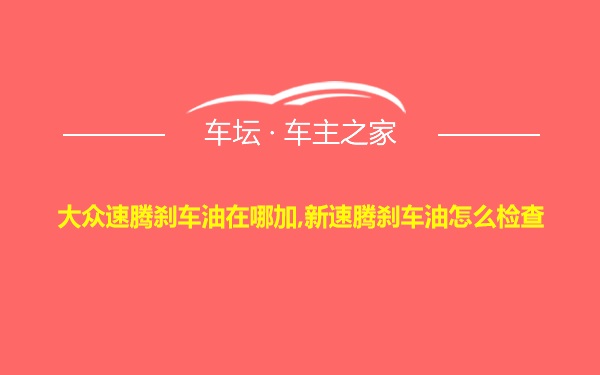 车坛 · 车主之家

大众速腾刹车油在哪加,新速腾刹车油怎么检查